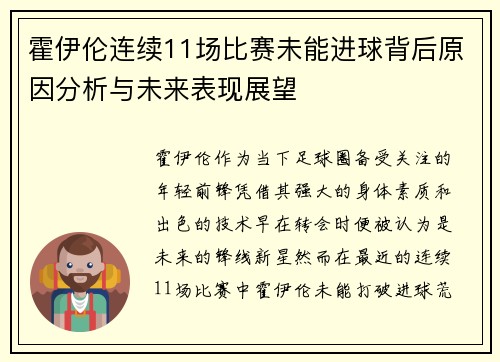 霍伊伦连续11场比赛未能进球背后原因分析与未来表现展望

霍伊伦作为当下足球圈备受关注的年轻前锋凭借其强大的身体素质和出色的技术早在转会时便被认为是未来的锋线新星然而在最近的连续11场比赛中霍伊伦未能打破进球荒